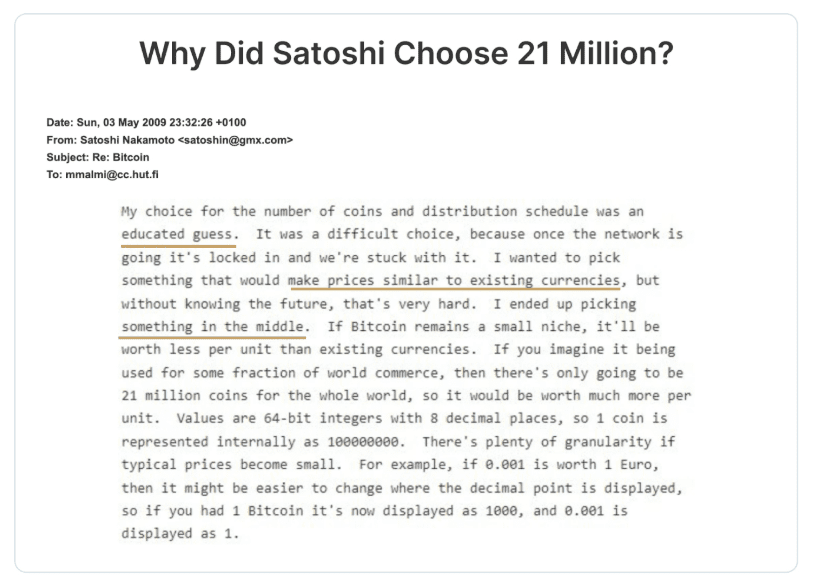 Why Did Satoshi Choose 21 Million?

Date: Sun, 03 May 2009 23:32:26 +0100
From: Satoshi Nakamoto <satoshin@gmx.com>
Subject: Re: Bitcoin
To: mmalmi@cc.hut.fi

My choice for the number of coins and distribution schedule was an educated guess. It was a difficult choice, because once the network is going it's locked in and we're stuck with it. I wanted to pick something that would make prices similar to existing currencies, but without knowing the future, that's very hard. I ended up picking something in the middle. If Bitcoin remains a small niche, it'll be worth less per unit than existing currencies. If you imagine it being used for some fraction of world commerce, then there's only going to be 21 million coins for the whole world, so it would be worth much more per unit. Values are 64-bit integers with 8 decimal places, so 1 coin is represented internally as 100000000. There's plenty of granularity if typical prices become small. For example, if 0.001 is worth 1 Euro, then it might be easier to change where the decimal point is displayed, so if you had 1 Bitcoin it's now displayed as 1000, and 0.001 is displayed as 1.